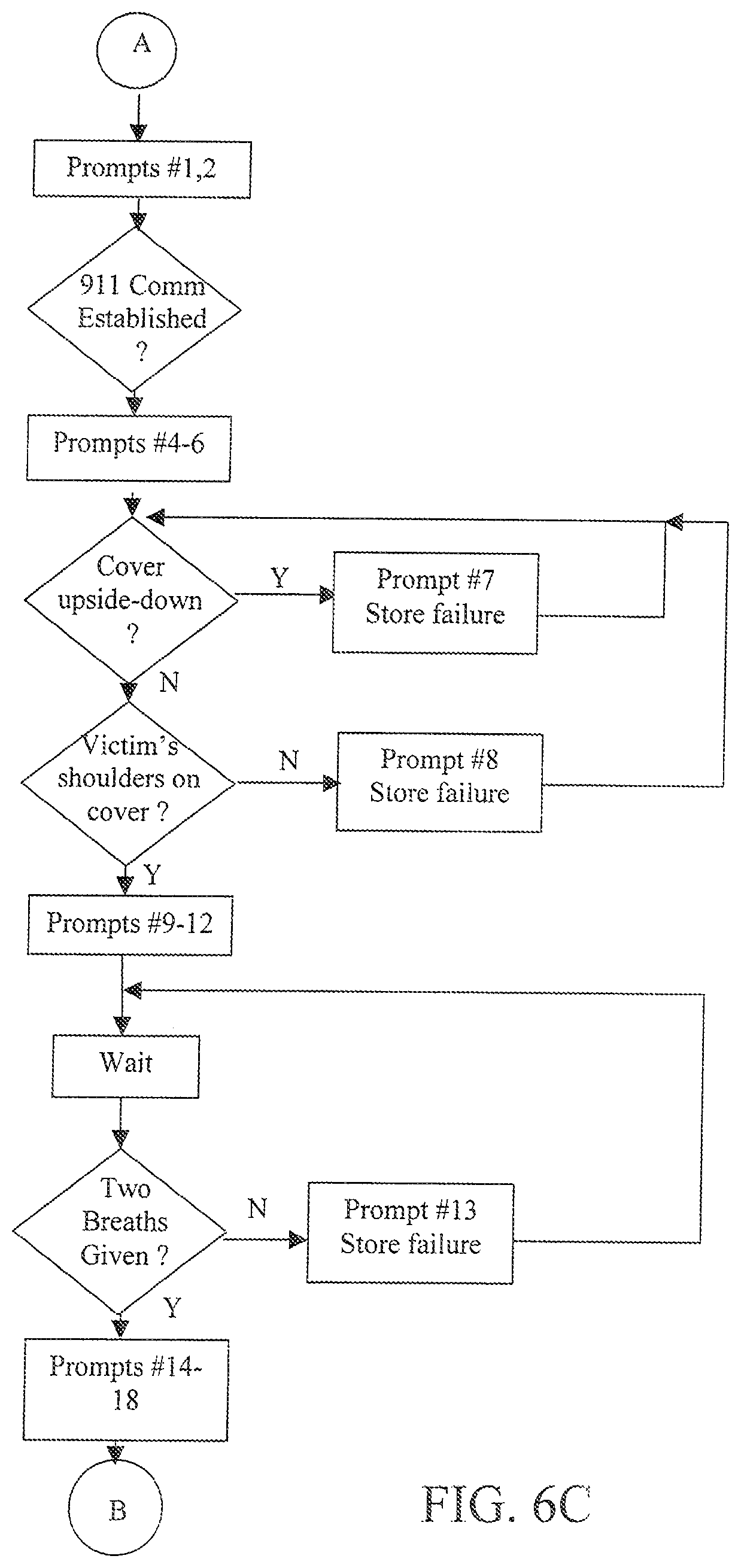 A

Prompts #1,2

911 Comm Established ?

Prompts #4-6

Cover upside-down ?

Y

Prompt #7 Store failure

N

Victim's shoulders on cover ?

N

Prompt #8 Store failure

Y

Prompts #9-12

Wait

Two Breaths Given ?

N

Prompt #13 Store failure

Y

Prompts #14-18

B

FIG. 6C